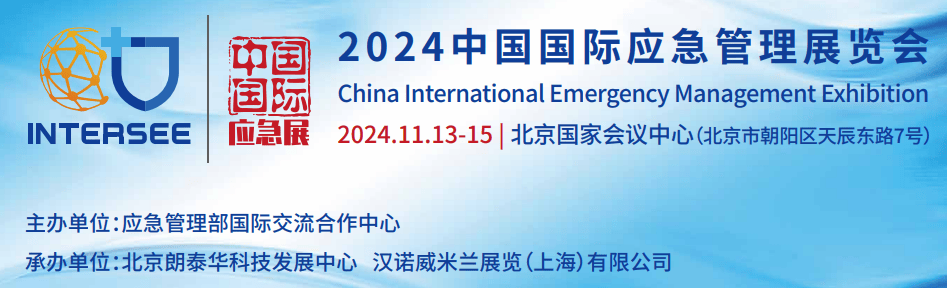 INTERSEE

中国国际应急展

2024中国国际应急管理展览会

China International Emergency Management Exhibition

2024.11.13-15 | 北京国家会议中心(北京市朝阳区天辰东路7号)

主办单位:应急管理部国际交流合作中心

承办单位:北京朗泰华科技发展中心 汉诺威米兰展览(上海)有限公司